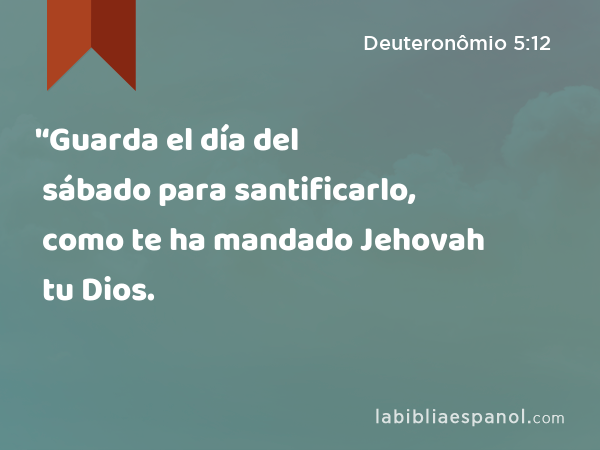 Deuteronômio 5:12

"Guarda el día del sábado para santificarlo, como te ha mandado Jehovah tu Dios.

labibliaespanol.com